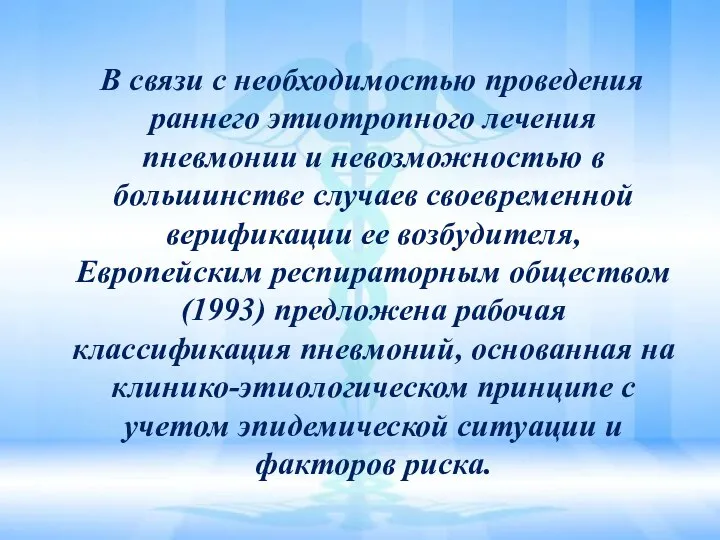 В связи с необходимостью проведения раннего этиотропного лечения пневмонии и невозможностью в большинстве случаев своевременной верификации ее возбудителя, Европейским респираторным обществом (1993) предложена рабочая классификация пневмоний, основанная на клинико-этиологическом принципе с учетом эпидемической ситуации и факторов риска.